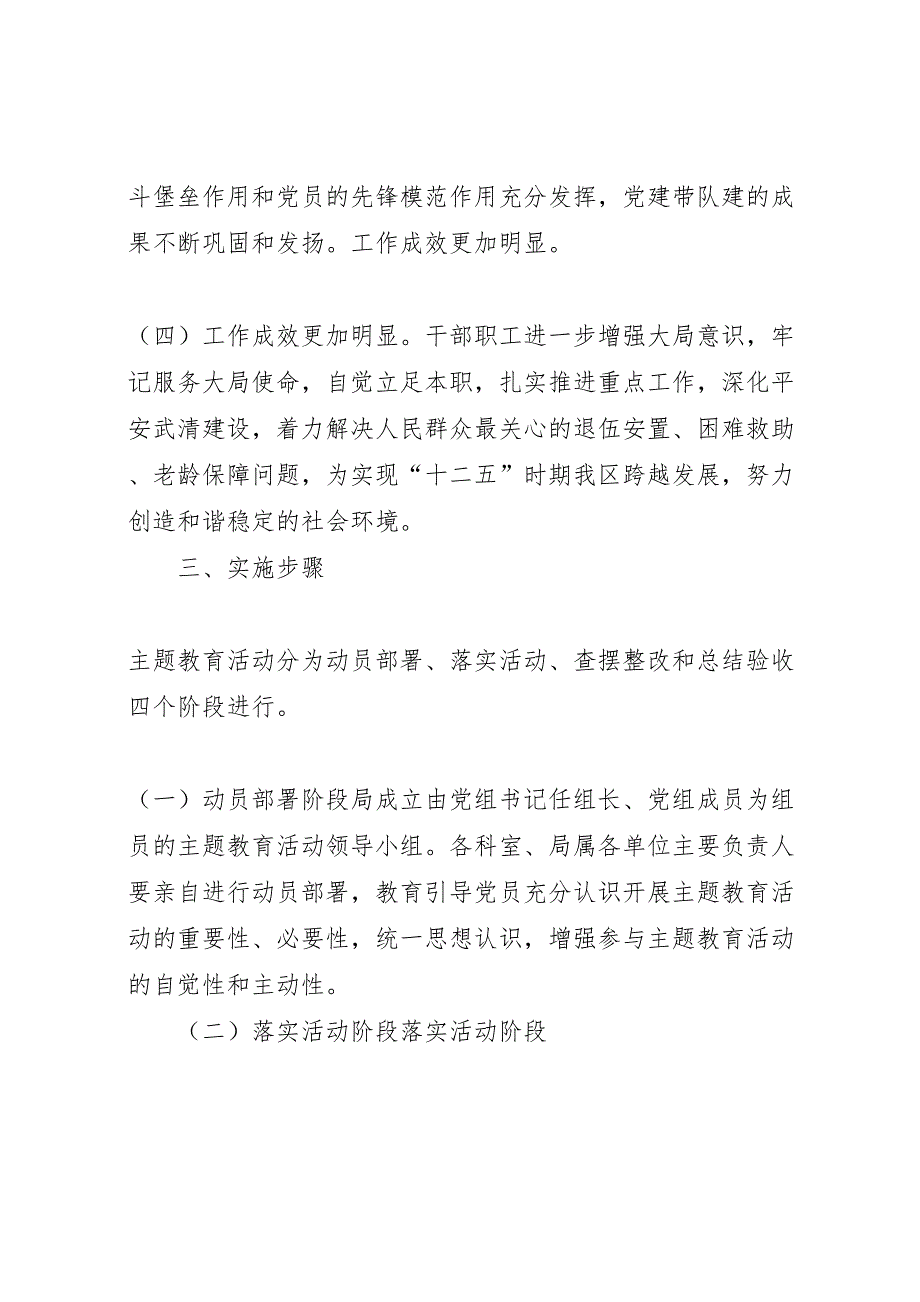 斗堡垒作用和党员的先锋模范作用充分发挥，党建带队建的成果不断巩固和发扬。工作成效更加明显。

（四）工作成效更加明显。干部职工进一步增强大局意识，牢记服务大局使命，自觉立足本职，扎实推进重点工作，深化平安武清建设，着力解决人民群众最关心的退伍安置、困难救助、老龄保障问题，为实现“十二五”时期我区跨越发展，努力创造和谐稳定的社会环境。

三、实施步骤

主题教育活动分为动员部署、落实活动、查摆整改和总结验收四个阶段进行。

（一）动员部署阶段局成立由党组书记任组长、党组成员为组员的主题教育活动领导小组。各科室、局属各单位主要负责人要亲自进行动员部署，教育引导党员充分认识开展主题教育活动的重要性、必要性，统一思想认识，增强参与主题教育活动的自觉性和主动性。

（二）落实活动阶段落实活动阶段